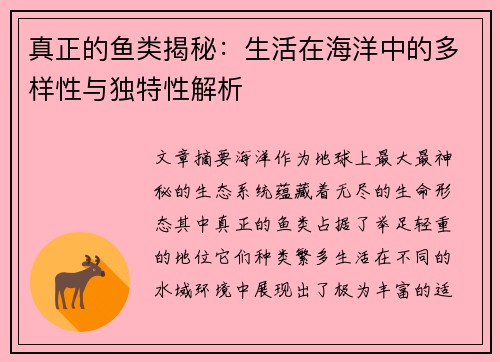 真正的鱼类揭秘：生活在海洋中的多样性与独特性解析

文章摘要海洋作为地球上最大最神秘的生态系统蕴藏着无尽的生命形态其中真正的鱼类占据了举足轻重的地位它们种类繁多生活在不同的水域环境中展现出了极为丰富的适